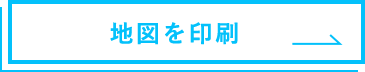 地図を印刷